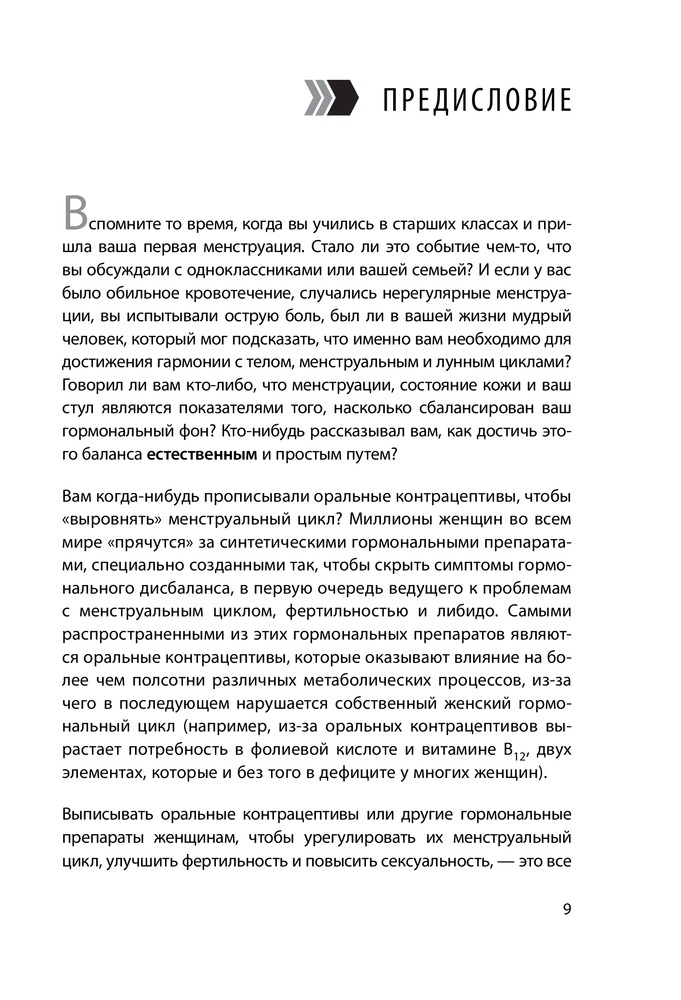 ПРЕДИСЛОВИЕ

Вспомните то время, когда вы учились в старших классах и пришла ваша первая менструация. Стало ли это событие чем-то, что вы обсуждали с одноклассниками или вашей семьей? И если у вас было обильное кровотечение, случались нерегулярные менструации, вы испытывали острую боль, был ли в вашей жизни мудрый человек, который мог подсказать, что именно вам необходимо для достижения гармонии с телом, менструальным и лунным циклами? Говорил ли вам кто-либо, что менструации, состояние кожи и ваш стул являются показателями того, насколько сбалансирован ваш гормональный фон? Кто-нибудь рассказывал вам, как достичь этого баланса **естественным** и простым путем?

Вам когда-нибудь прописывали оральные контрацептивы, чтобы «выровнять» менструальный цикл? Миллионы женщин во всем мире «прячутся» за синтетическими гормональными препаратами, специально созданными так, чтобы скрыть симптомы гормонального дисбаланса, в первую очередь ведущего к проблемам с менструальным циклом, фертильностью и либидо. Самыми распространенными из этих гормональных препаратов являются оральные контрацептивы, которые оказывают влияние на более чем полсотни различных метаболических процессов, из-за чего в последующем нарушается собственный женский гормональный цикл (например, из-за оральных контрацептивов вырастает потребность в фолиевой кислоте и витамине $B_{12}$, двух элементах, которые и без того в дефиците у многих женщин).

Выписывать оральные контрацептивы или другие гормональные препараты женщинам, чтобы урегулировать их менструальный цикл, улучшить фертильность и повысить сексуальность, — это все

9